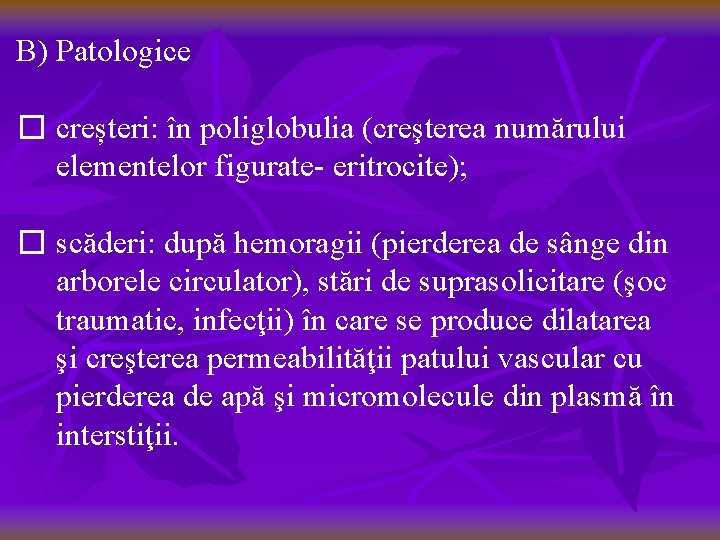 B) Patologice

☐ creșteri: în poliglobulia (creşterea numărului elementelor figurate- eritrocite);

☐ scăderi: după hemoragii (pierderea de sânge din arborele circulator), stări de suprasolicitare (şoc traumatic, infecţii) în care se produce dilatarea şi creşterea permeabilităţii patului vascular cu pierderea de apă şi micromolecule din plasmă în interstiţii.